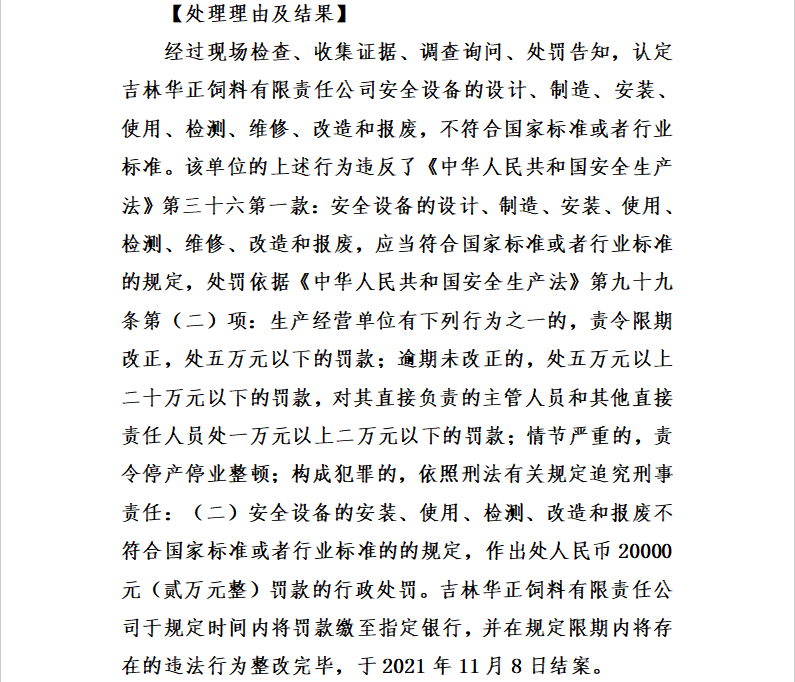 【处理理由及结果】

经过现场检查、收集证据、调查询问、处罚告知，认定吉林华正饲料有限责任公司安全设备的设计、制造、安装、使用、检测、维修、改造和报废，不符合国家标准或者行业标准。该单位的上述行为违反了《中华人民共和国安全生产法》第三十六第一款：安全设备的设计、制造、安装、使用、检测、维修、改造和报废，应当符合国家标准或者行业标准的规定，处罚依据《中华人民共和国安全生产法》第九十九条第（二）项：生产经营单位有下列行为之一的，责令限期改正，处五万元以下的罚款；逾期未改正的，处五万元以上二十万元以下的罚款，对其直接负责的主管人员和其他直接责任人员处一万元以上二万元以下的罚款；情节严重的，责令停产停业整顿；构成犯罪的，依照刑法有关规定追究刑事责任：（二）安全设备的安装、使用、检测、改造和报废不符合国家标准或者行业标准的的规定，作出处人民币 20000 元（贰万元整）罚款的行政处罚。吉林华正饲料有限责任公司于规定时间内将罚款缴至指定银行，并在规定限期内将存在的违法行为整改完毕，于 2021 年 11 月 8 日结案。